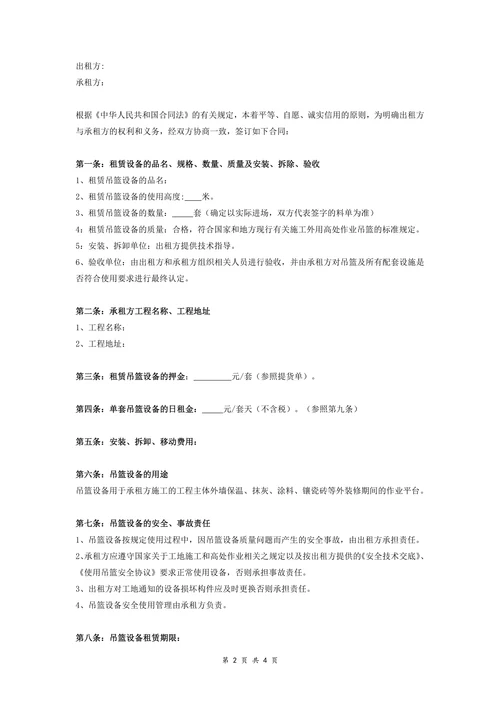 出租方：
承租方：

根据《中华人民共和国合同法》的有关规定，本着平等、自愿、诚实信用的原则，为明确出租方与承租方的权利和义务，经双方协商一致，签订如下合同：

第一条：租赁设备的品名、规格、数量、质量及安装、拆除、验收
1、租赁吊篮设备的品名：
2、租赁吊篮设备的使用高度：____米。
3、租赁吊篮设备的数量：_____套（确定以实际进场，双方代表签字的料单为准）
4：租赁吊篮设备的质量：合格，符合国家和地方现行有关施工外用高处作业吊篮的标准规定。
5：安装、拆卸单位：出租方提供技术指导。
6、验收单位：由出租方和承租方组织相关人员进行验收，并由承租方对吊篮及所有配套设施是否符合使用要求进行最终认定。

第二条：承租方工程名称、工程地址
1、工程名称：
2、工程地址：

第三条：租赁吊篮设备的押金：_________元/套（参照提货单）。

第四条：单套吊篮设备的日租金：_____元/套天（不含税）。（参照第九条）

第五条：安装、拆卸、移动费用：

第六条：吊篮设备的用途
吊篮设备用于承租方施工的工程主体外墙保温、抹灰、涂料、镶瓷砖等外装修期间的作业平台。

第七条：吊篮设备的安全、事故责任
1、吊篮设备按规定使用过程中，因吊篮设备质量问题而产生的安全事故，由出租方承担责任。
2、承租方应遵守国家关于工地施工和高处作业相关之规定以及按出租方提供的《安全技术交底》、《使用吊篮安全协议》要求正常使用设备，否则承担事故责任。
3、出租方对工地通知的设备损坏构件应及时更换否则承担责任。
4、吊篮设备安全使用管理由承租方负责。

第八条：吊篮设备租赁期限：

第 2 页 共 4 页